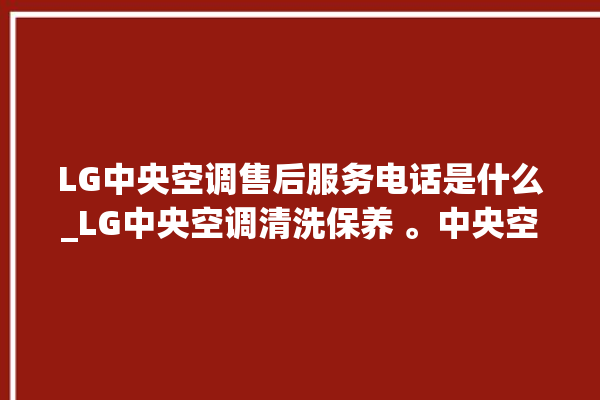 LG中央空调售后服务电话是什么_LG中央空调清洗保养 。中央空